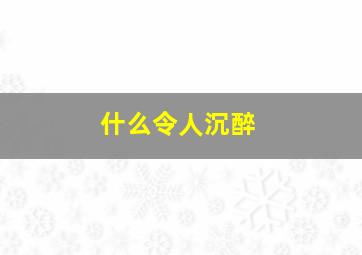 什么令人沉醉